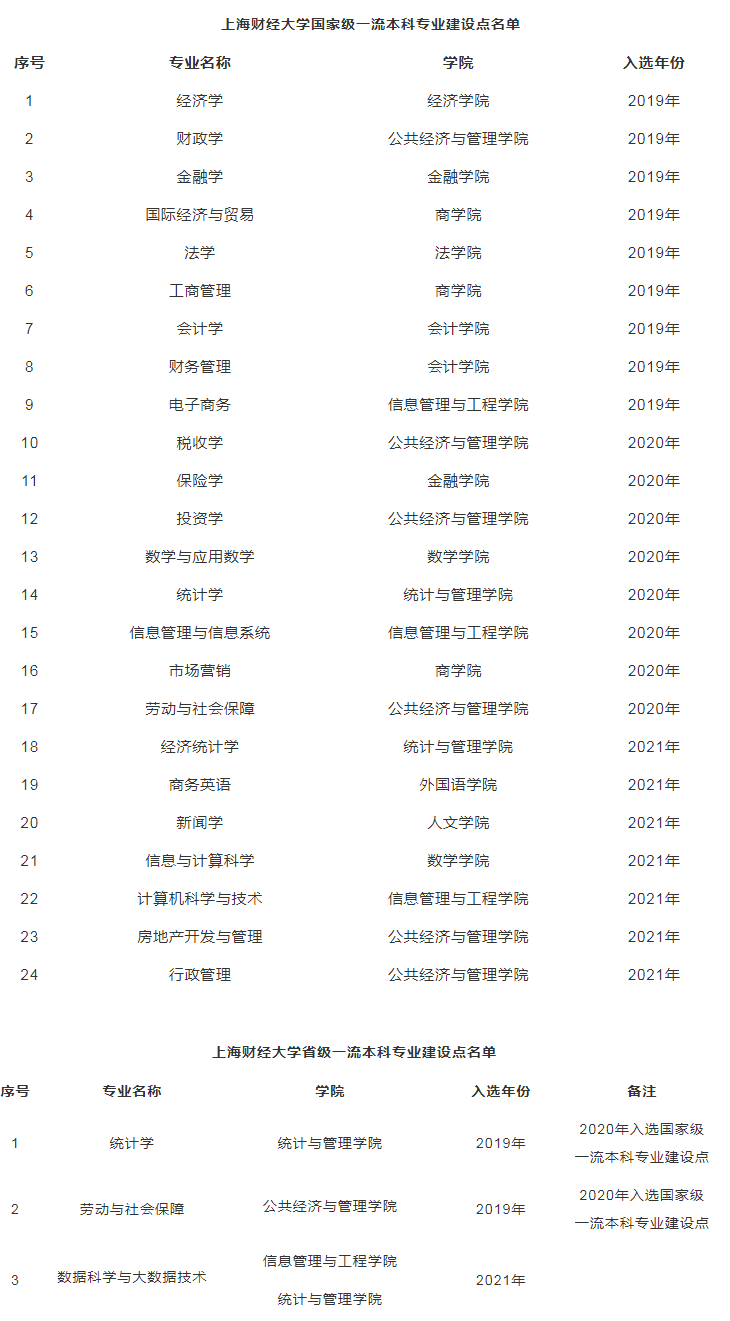 上海财经大学国家级一流本科专业建设点名单

| 序号 | 专业名称 | 学院 | 入选年份 |
|---|---|---|---|
| 1 | 经济学 | 经济学院 | 2019年 |
| 2 | 财政学 | 公共经济与管理学院 | 2019年 |
| 3 | 金融学 | 金融学院 | 2019年 |
| 4 | 国际经济与贸易 | 商学院 | 2019年 |
| 5 | 法学 | 法学院 | 2019年 |
| 6 | 工商管理 | 商学院 | 2019年 |
| 7 | 会计学 | 会计学院 | 2019年 |
| 8 | 财务管理 | 会计学院 | 2019年 |
| 9 | 电子商务 | 信息管理与工程学院 | 2019年 |
| 10 | 税收学 | 公共经济与管理学院 | 2020年 |
| 11 | 保险学 | 金融学院 | 2020年 |
| 12 | 投资学 | 公共经济与管理学院 | 2020年 |
| 13 | 数学与应用数学 | 数学学院 | 2020年 |
| 14 | 统计学 | 统计与管理学院 | 2020年 |
| 15 | 信息管理与信息系统 | 信息管理与工程学院 | 2020年 |
| 16 | 市场营销 | 商学院 | 2020年 |
| 17 | 劳动与社会保障 | 公共经济与管理学院 | 2020年 |
| 18 | 经济统计学 | 统计与管理学院 | 2021年 |
| 19 | 商务英语 | 外国语学院 | 2021年 |
| 20 | 新闻学 | 人文学院 | 2021年 |
| 21 | 信息与计算科学 | 数学学院 | 2021年 |
| 22 | 计算机科学与技术 | 信息管理与工程学院 | 2021年 |
| 23 | 房地产开发与管理 | 公共经济与管理学院 | 2021年 |
| 24 | 行政管理 | 公共经济与管理学院 | 2021年 |

上海财经大学省级一流本科专业建设点名单

| 序号 | 专业名称 | 学院 | 入选年份 | 备注 |
|---|---|---|---|---|
| 1 | 统计学 | 统计与管理学院 | 2019年 | 2020年入选国家级一流本科专业建设点 |
| 2 | 劳动与社会保障 | 公共经济与管理学院 | 2019年 | 2020年入选国家级一流本科专业建设点 |
| 3 | 数据科学与大数据技术 | 信息管理与工程学院 统计与管理学院 | 2021年 | |